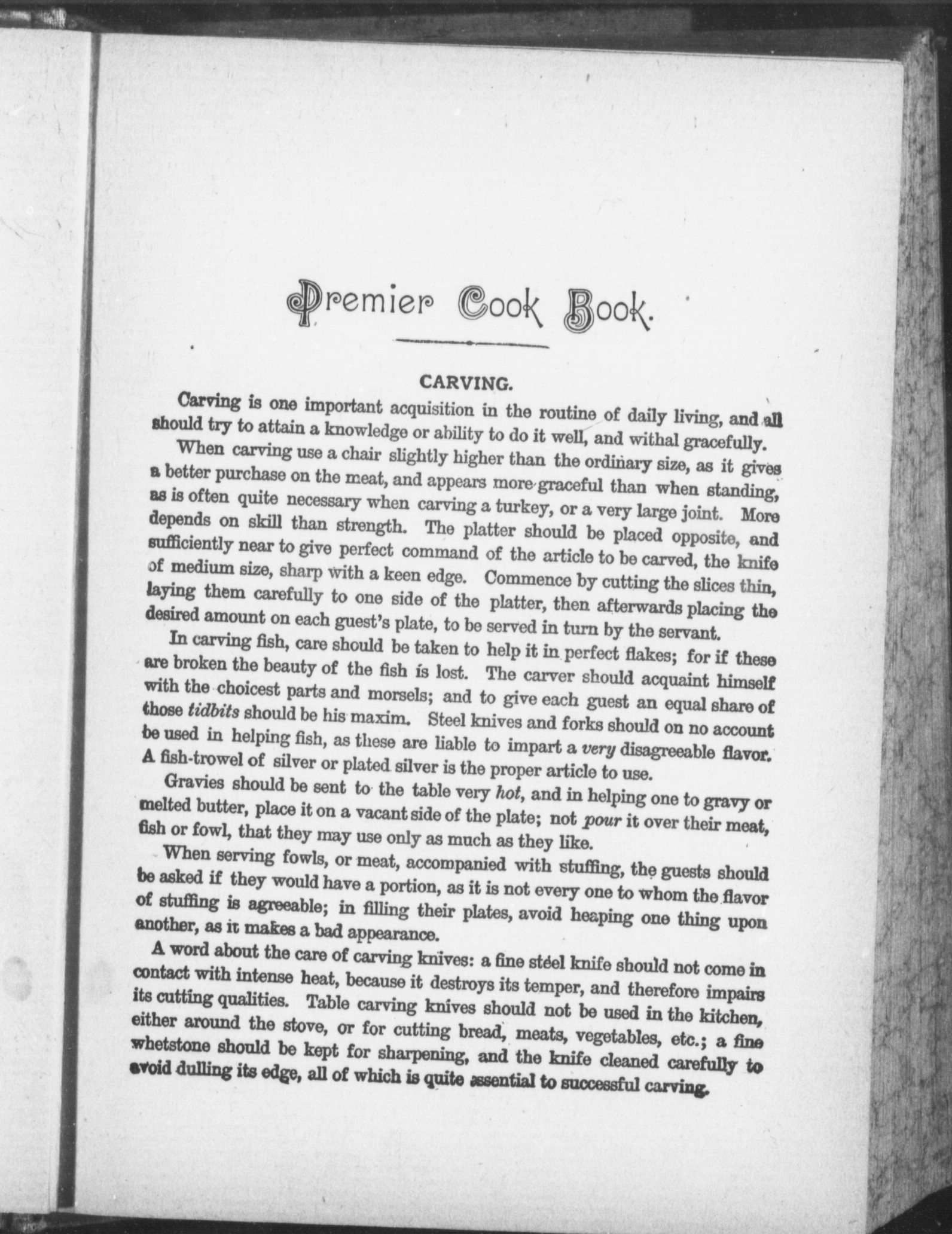 Premier Cook Book.

CARVING.

Carving is one important acquisition in the routine of daily living, and all should try to attain a knowledge or ability to do it well, and withal gracefully.

When carving use a chair slightly higher than the ordinary size, as it gives a better purchase on the meat, and appears more graceful than when standing, as is often quite necessary when carving a turkey, or a very large joint. More depends on skill than strength. The platter should be placed opposite, and sufficiently near to give perfect command of the article to be carved, the knife of medium size, sharp with a keen edge. Commence by cutting the slices thin, laying them carefully to one side of the platter, then afterwards placing the desired amount on each guest's plate, to be served in turn by the servant.

In carving fish, care should be taken to help it in perfect flakes; for if these are broken the beauty of the fish is lost. The carver should acquaint himself with the choicest parts and morsels; and to give each guest an equal share of those tidbits should be his maxim. Steel knives and forks should on no account be used in helping fish, as these are liable to impart a very disagreeable flavor. A fish-trowel of silver or plated silver is the proper article to use.

Gravies should be sent to the table very hot, and in helping one to gravy or melted butter, place it on a vacant side of the plate; not pour it over their meat, fish or fowl, that they may use only as much as they like.

When serving fowls, or meat, accompanied with stuffing, the guests should be asked if they would have a portion, as it is not every one to whom the flavor of stuffing is agreeable; in filling their plates, avoid heaping one thing upon another, as it makes a bad appearance.

A word about the care of carving knives: a fine steel knife should not come in contact with intense heat, because it destroys its temper, and therefore impairs its cutting qualities. Table carving knives should not be used in the kitchen, either around the stove, or for cutting bread, meats, vegetables, etc.; a fine whetstone should be kept for sharpening, and the knife cleaned carefully to avoid dulling its edge, all of which is quite essential to successful carving.